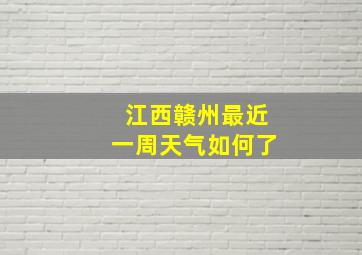 江西赣州最近
一周天气如何了